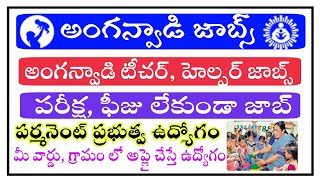 అంగన్వాడి జాబ్స్

అంగన్వాడి టీచర్, హెల్పర్ జాబ్స్

పరీక్ష, ఫీజు లేకుండా జాబ్

పర్మనెంట్ ప్రభుత్వ ఉద్యోగం

మీ వార్డు, గ్రామం లో అప్లై చేస్తే ఉద్యోగం